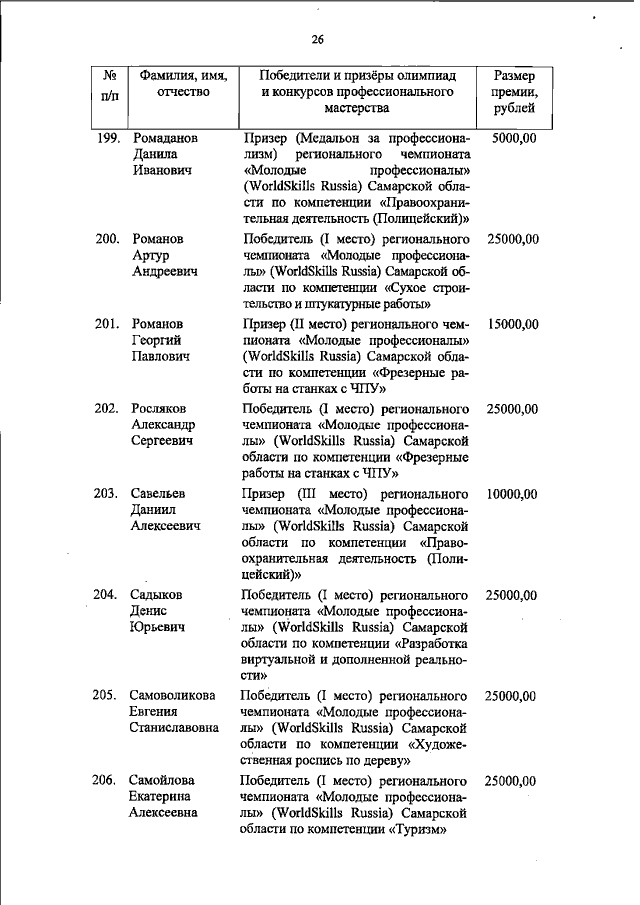 26

| № п/п | Фамилия, имя, отчество | Победители и призёры олимпиад и конкурсов профессионального мастерства | Размер премии, рублей |
|---|---|---|---|
| 199. | Ромаданов Данила Иванович | Призер (Медальон за профессионализм) регионального чемпионата «Молодые профессионалы» (WorldSkills Russia) Самарской области по компетенции «Правоохранительная деятельность (Полицейский)» | 5000,00 |
| 200. | Романов Артур Андреевич | Победитель (I место) регионального чемпионата «Молодые профессионалы» (WorldSkills Russia) Самарской области по компетенции «Сухое строительство и штукатурные работы» | 25000,00 |
| 201. | Романов Георгий Павлович | Призер (II место) регионального чемпионата «Молодые профессионалы» (WorldSkills Russia) Самарской области по компетенции «Фрезерные работы на станках с ЧПУ» | 15000,00 |
| 202. | Росляков Александр Сергеевич | Победитель (I место) регионального чемпионата «Молодые профессионалы» (WorldSkills Russia) Самарской области по компетенции «Фрезерные работы на станках с ЧПУ» | 25000,00 |
| 203. | Савельев Даниил Алексеевич | Призер (III место) регионального чемпионата «Молодые профессионалы» (WorldSkills Russia) Самарской области по компетенции «Правоохранительная деятельность (Полицейский)» | 10000,00 |
| 204. | Садыков Денис Юрьевич | Победитель (I место) регионального чемпионата «Молодые профессионалы» (WorldSkills Russia) Самарской области по компетенции «Разработка виртуальной и дополненной реальности» | 25000,00 |
| 205. | Самоволикова Евгения Станиславовна | Победитель (I место) регионального чемпионата «Молодые профессионалы» (WorldSkills Russia) Самарской области по компетенции «Художественная роспись по дереву» | 25000,00 |
| 206. | Самойлова Екатерина Алексеевна | Победитель (I место) регионального чемпионата «Молодые профессионалы» (WorldSkills Russia) Самарской области по компетенции «Туризм» | 25000,00 |